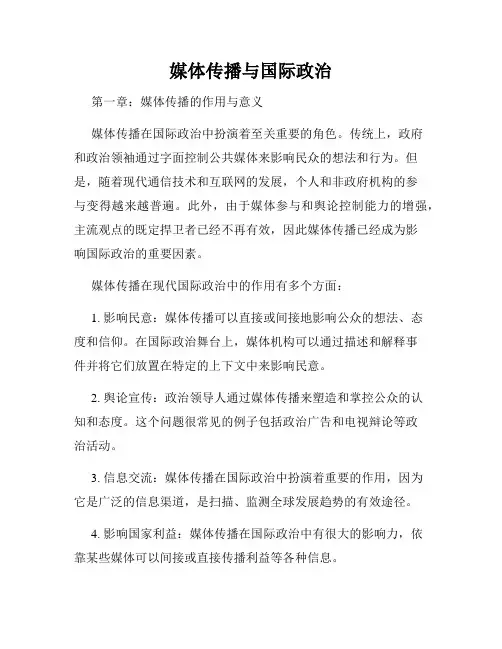 媒体传播与国际政治

第一章：媒体传播的作用与意义

媒体传播在国际政治中扮演着至关重要的角色。传统上，政府和政治领袖通过字面控制公共媒体来影响民众的想法和行为。但是，随着现代通信技术和互联网的发展，个人和非政府机构的参与变得越来越普遍。此外，由于媒体参与和舆论控制能力的增强，主流观点的既定捍卫者已经不再有效，因此媒体传播已经成为影响国际政治的重要因素。

媒体传播在现代国际政治中的作用有多个方面：

1. 影响民意：媒体传播可以直接或间接地影响公众的想法、态度和信仰。在国际政治舞台上，媒体机构可以通过描述和解释事件并将它们放置在特定的上下文中来影响民意。

2. 舆论宣传：政治领导人通过媒体传播来塑造和掌控公众的认知和态度。这个问题很常见的例子包括政治广告和电视辩论等政治活动。

3. 信息交流：媒体传播在国际政治中扮演着重要的作用，因为它是广泛的信息渠道，是扫描、监测全球发展趋势的有效途径。

4. 影响国家利益：媒体传播在国际政治中有很大的影响力，依靠某些媒体可以间接或直接传播利益等各种信息。